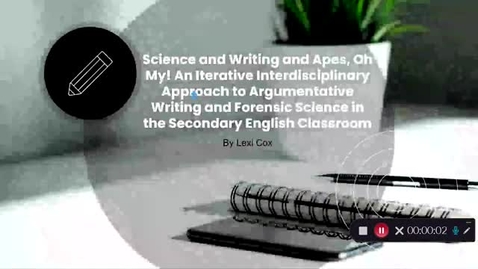 Science and Writing and Apes, Oh My! An Iterative Interdisciplinary Approach to Argumentative Writing and Forensic Science in the Secondary English Classroom

By Lexi Cox

00:00:02